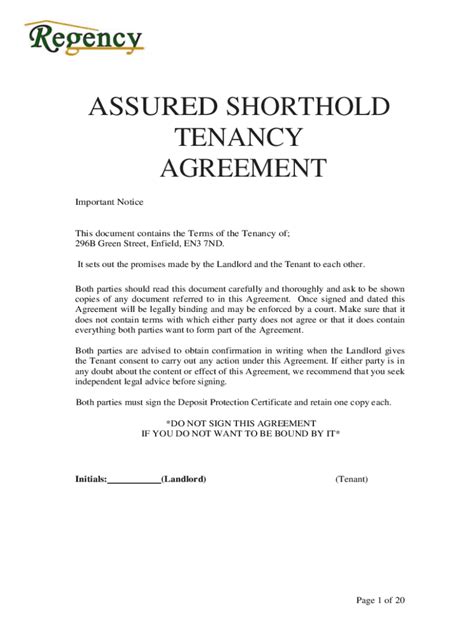 Regency

ASSURED SHORTHOLD TENANCY AGREEMENT

Important Notice

This document contains the Terms of the Tenancy of;
296B Green Street, Enfield, EN3 7ND.

It sets out the promises made by the Landlord and the Tenant to each other.

Both parties should read this document carefully and thoroughly and ask to be shown copies of any document referred to in this Agreement. Once signed and dated this Agreement will be legally binding and may be enforced by a court. Make sure that it does not contain terms with which either party does not agree or that it does contain everything both parties want to form part of the Agreement.

Both parties are advised to obtain confirmation in writing when the Landlord gives the Tenant consent to carry out any action under this Agreement. If either party is in any doubt about the content or effect of this Agreement, we recommend that you seek independent legal advice before signing.

Both parties must sign the Deposit Protection Certificate and retain one copy each.

*DO NOT SIGN THIS AGREEMENT
IF YOU DO NOT WANT TO BE BOUND BY IT*

Initials:__________(Landlord) (Tenant)

Page 1 of 20